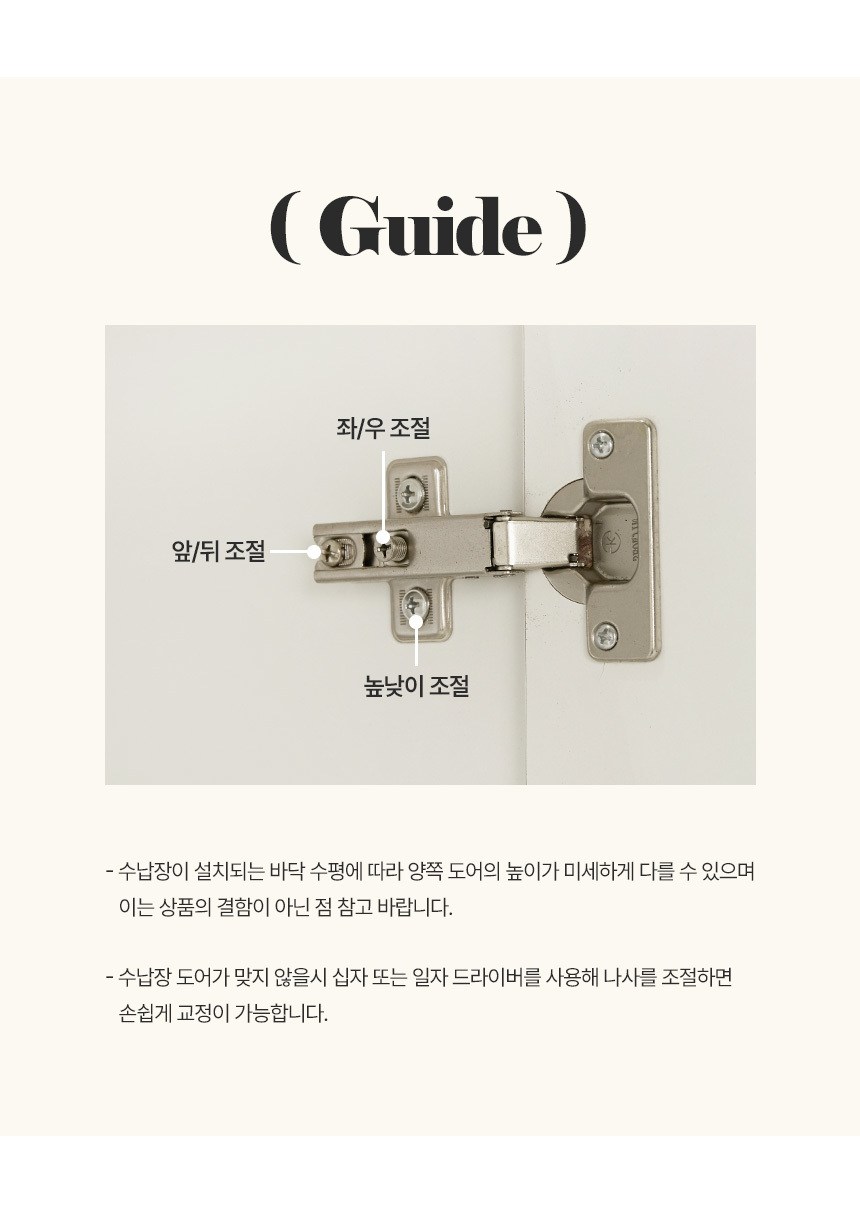 ( Guide )

좌/우 조절

앞/뒤 조절

높낮이 조절

- 수납장이 설치되는 바닥 수평에 따라 양쪽 도어의 높이가 미세하게 다를 수 있으며 이는 상품의 결함이 아닌 점 참고 바랍니다.

- 수납장 도어가 맞지 않을시 십자 또는 일자 드라이버를 사용해 나사를 조절하면 손쉽게 교정이 가능합니다.